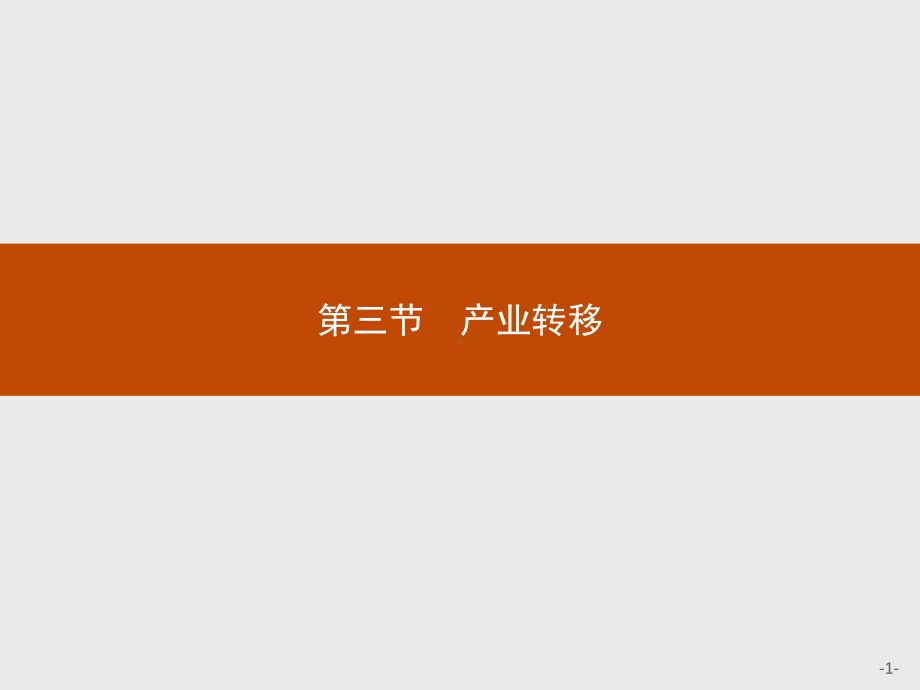 第三节　产业转移

-1-